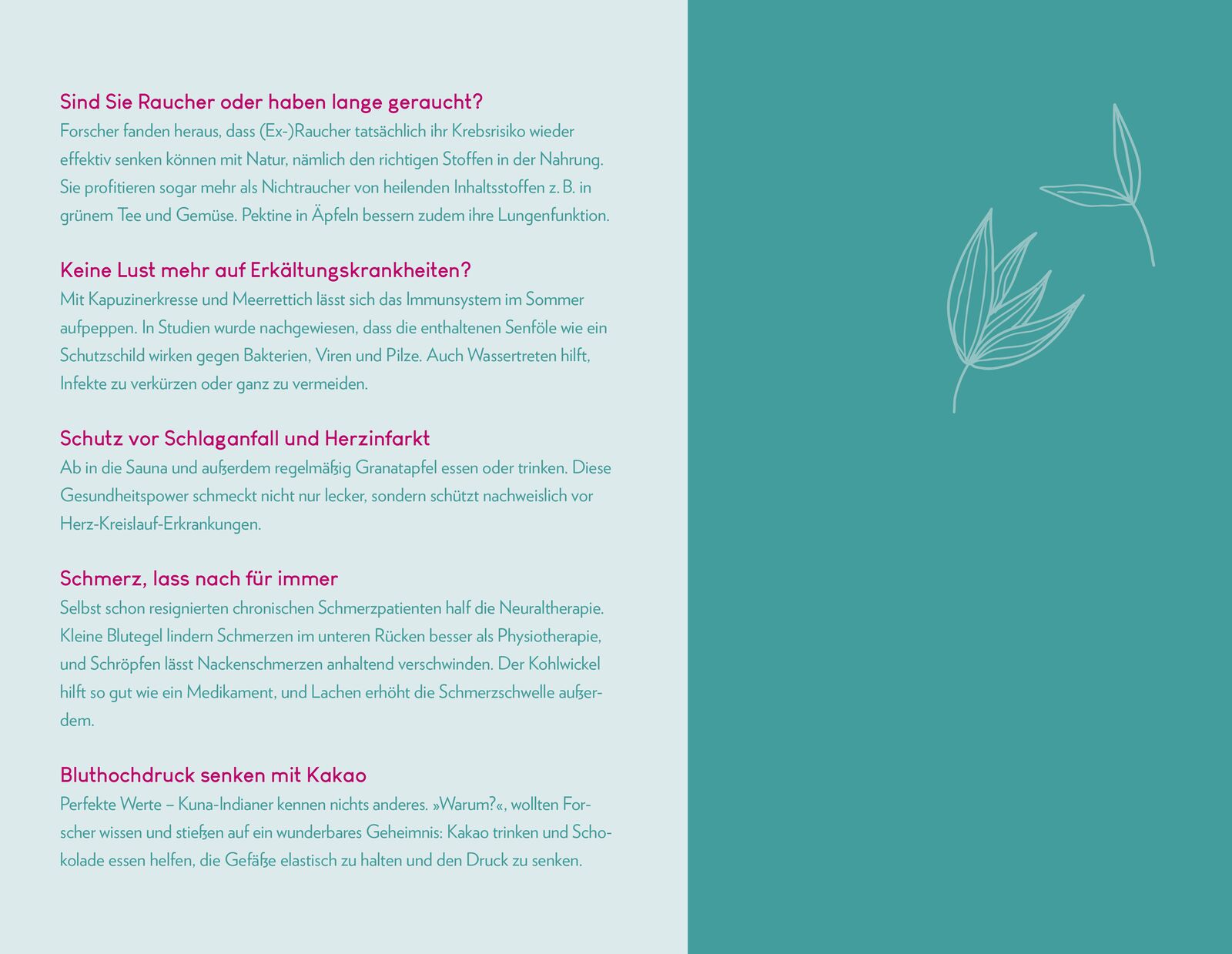 Sind Sie Raucher oder haben lange geraucht?
Forscher fanden heraus, dass (Ex-)Raucher tatsächlich ihr Krebsrisiko wieder effektiv senken können mit Natur, nämlich den richtigen Stoffen in der Nahrung. Sie profitieren sogar mehr als Nichtraucher von heilenden Inhaltsstoffen z. B. in grünem Tee und Gemüse. Pektine in Äpfeln bessern zudem ihre Lungenfunktion.

Keine Lust mehr auf Erkältungskrankheiten?
Mit Kapuzinerkresse und Meerrettich lässt sich das Immunsystem im Sommer aufpeppen. In Studien wurde nachgewiesen, dass die enthaltenen Senföle wie ein Schutzschild wirken gegen Bakterien, Viren und Pilze. Auch Wassertreten hilft, Infekte zu verkürzen oder ganz zu vermeiden.

Schutz vor Schlaganfall und Herzinfarkt
Ab in die Sauna und außerdem regelmäßig Granatapfel essen oder trinken. Diese Gesundheitspower schmeckt nicht nur lecker, sondern schützt nachweislich vor Herz-Kreislauf-Erkrankungen.

Schmerz, lass nach für immer
Selbst schon resignierten chronischen Schmerzpatienten half die Neuraltherapie. Kleine Blutegel lindern Schmerzen im unteren Rücken besser als Physiotherapie, und Schröpfen lässt Nackenschmerzen anhaltend verschwinden. Der Kohlwickel hilft so gut wie ein Medikament, und Lachen erhöht die Schmerzschwelle außerdem.

Bluthochdruck senken mit Kakao
Perfekte Werte – Kuna-Indianer kennen nichts anderes. »Warum?«, wollten Forscher wissen und stießen auf ein wunderbares Geheimnis: Kakao trinken und Schokolade essen helfen, die Gefäße elastisch zu halten und den Druck zu senken.